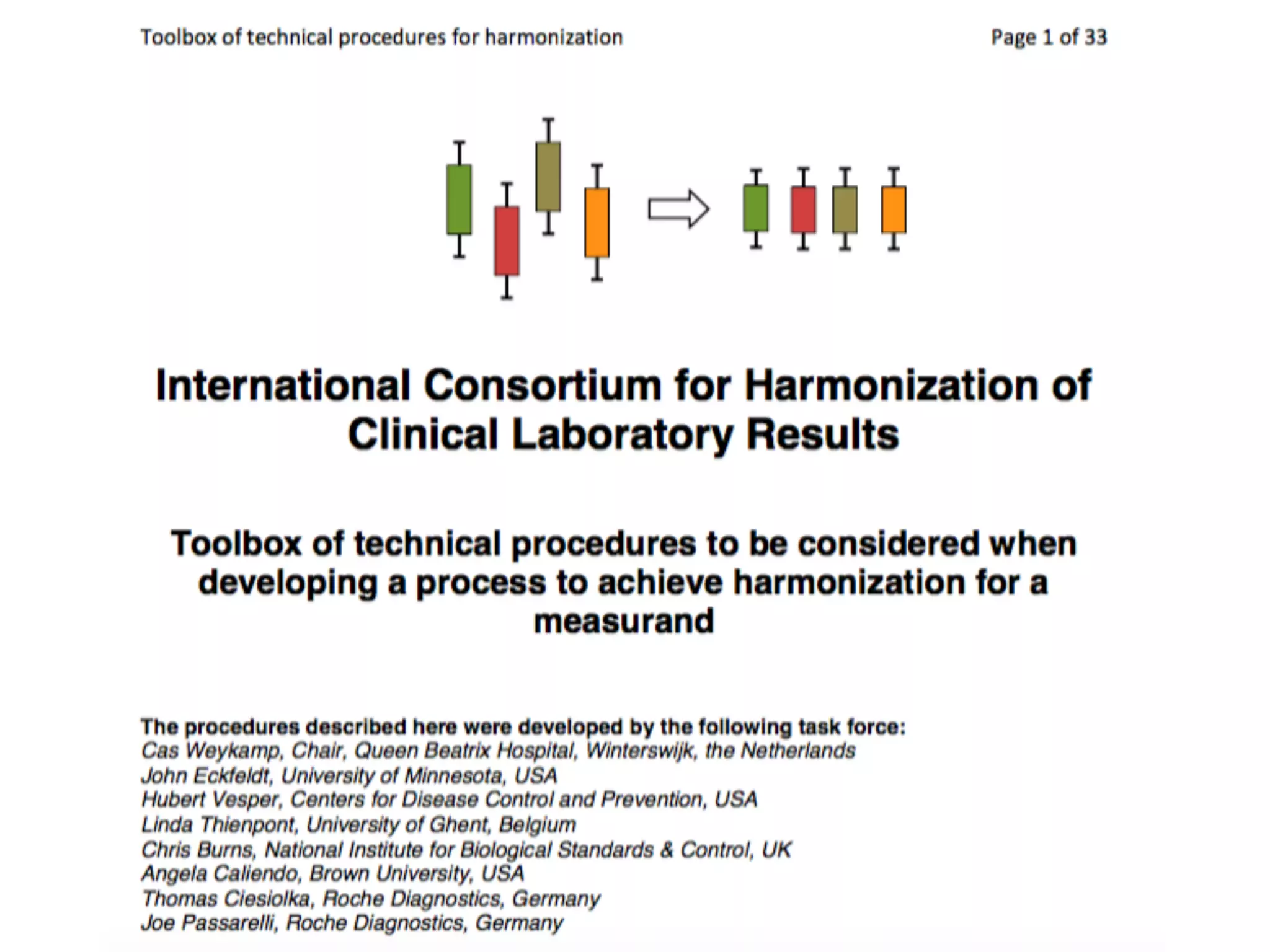 Toolbox of technical procedures for harmonization

Page 1 of 33

International Consortium for Harmonization of Clinical Laboratory Results

Toolbox of technical procedures to be considered when developing a process to achieve harmonization for a measurand

The procedures described here were developed by the following task force:
Cas Weykamp, Chair, Queen Beatrix Hospital, Winterswijk, the Netherlands
John Eckfeldt, University of Minnesota, USA
Hubert Vesper, Centers for Disease Control and Prevention, USA
Linda Thienpont, University of Ghent, Belgium
Chris Burns, National Institute for Biological Standards & Control, UK
Angela Caliendo, Brown University, USA
Thomas Ciesiolka, Roche Diagnostics, Germany
Joe Passarelli, Roche Diagnostics, Germany